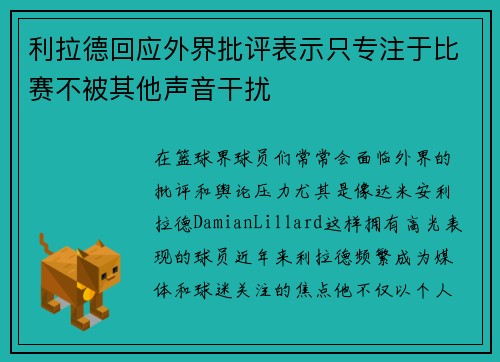 利拉德回应外界批评表示只专注于比赛不被其他声音干扰

在篮球界球员们常常会面临外界的批评和舆论压力尤其是像达米安利拉德DamianLillard这样拥有高光表现的球员近年来利拉德频繁成为媒体和球迷关注的焦点他不仅以个人